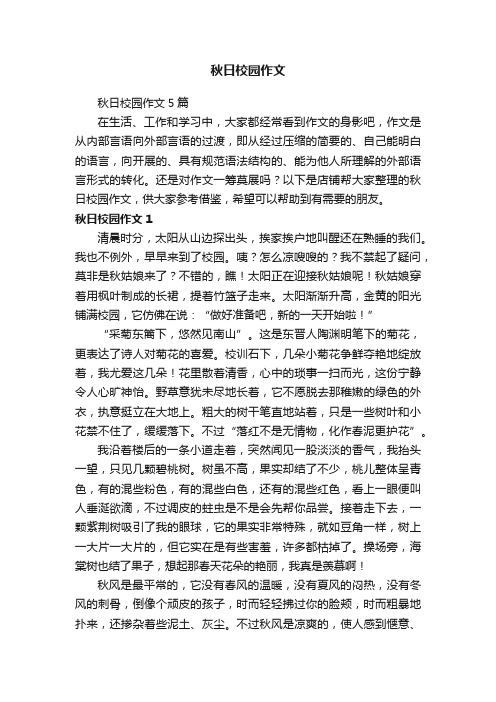 秋日校园作文

秋日校园作文 5 篇

在生活、工作和学习中，大家都经常看到作文的身影吧，作文是从内部言语向外部言语的过渡，即从经过压缩的简要的、自己能明白的语言，向开展的、具有规范语法结构的、能为他人所理解的外部语言形式的转化。还是对作文一筹莫展吗？以下是店铺帮大家整理的秋日校园作文，供大家参考借鉴，希望可以帮助到有需要的朋友。

秋日校园作文 1

清晨时分，太阳从山边探出头，挨家挨户地叫醒还在熟睡的我们。我也不例外，早早来到了校园。咦？怎么凉嗖嗖的？我不禁起了疑问，莫非是秋姑娘来了？不错的，瞧！太阳正在迎接秋姑娘呢！秋姑娘穿着用枫叶制成的长裙，提着竹篮子走来。太阳渐渐升高，金黄的阳光铺满校园，它仿佛在说：“做好准备吧，新的一天开始啦！”

“采菊东篱下，悠然见南山”。这是东晋人陶渊明笔下的菊花，更表达了诗人对菊花的喜爱。校训石下，几朵小菊花争鲜夺艳地绽放着，我尤爱这几朵！花里散着清香，心中的琐事一扫而光，这份宁静令人心旷神怡。野草意犹未尽地长着，它不愿脱去那稚嫩的绿色的外衣，执意挺立在大地上。粗大的树干笔直地站着，只是一些树叶和小花禁不住了，缓缓落下。不过“落红不是无情物，化作春泥更护花”。

我沿着楼后的一条小道走着，突然闻见一股淡淡的香气，我抬头一望，只见几颗碧桃树。树虽不高，果实却结了不少，桃儿整体呈青色，有的混些粉色，有的混些白色，还有的混些红色，看上一眼便叫人垂涎欲滴，不过调皮的蛀虫是不是会先帮你品尝。接着走下去，一颗紫荆树吸引了我的眼球，它的果实非常特殊，就如豆角一样，树上一大片一大片的，但它实在是有些害羞，许多都枯掉了。操场旁，海棠树也结了果子，想起那春天花朵的艳丽，我真是羡慕啊！

秋风是最平常的，它没有春风的温暖，没有夏风的闷热，没有冬风的刺骨，倒像个顽皮的孩子，时而轻轻拂过你的脸颊，时而粗暴地扑来，还掺杂着些泥土、灰尘。不过秋风是凉爽的，使人感到惬意、